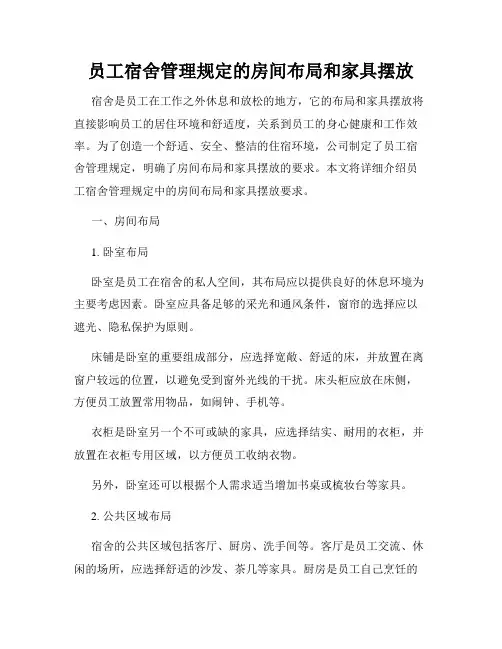 员工宿舍管理规定的房间布局和家具摆放

宿舍是员工在工作之外休息和放松的地方，它的布局和家具摆放将直接影响员工的居住环境和舒适度，关系到员工的身心健康和工作效率。为了创造一个舒适、安全、整洁的住宿环境，公司制定了员工宿舍管理规定，明确了房间布局和家具摆放的要求。本文将详细介绍员工宿舍管理规定中的房间布局和家具摆放要求。

一、房间布局

1. 卧室布局

卧室是员工在宿舍的私人空间，其布局应以提供良好的休息环境为主要考虑因素。卧室应具备足够的采光和通风条件，窗帘的选择应以遮光、隐私保护为原则。

床铺是卧室的重要组成部分，应选择宽敞、舒适的床，并放置在离窗户较远的位置，以避免受到窗外光线的干扰。床头柜应放在床侧，方便员工放置常用物品，如闹钟、手机等。

衣柜是卧室另一个不可或缺的家具，应选择结实、耐用的衣柜，并放置在衣柜专用区域，以方便员工收纳衣物。

另外，卧室还可以根据个人需求适当增加书桌或梳妆台等家具。

2. 公共区域布局

宿舍的公共区域包括客厅、厨房、洗手间等。客厅是员工交流、休闲的场所，应选择舒适的沙发、茶几等家具。厨房是员工自己烹饪的